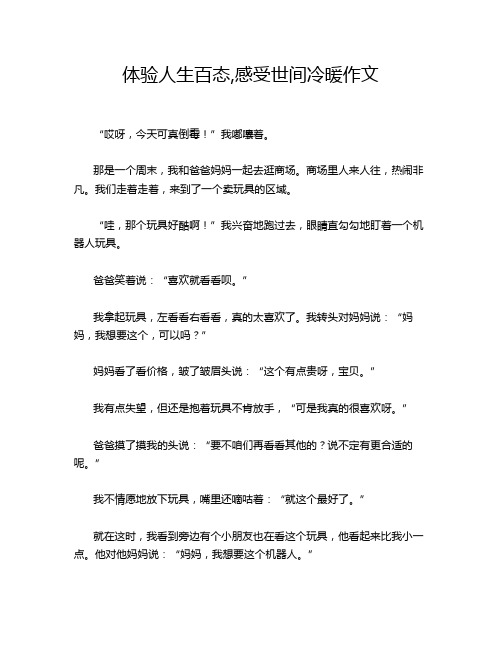 体验人生百态,感受世间冷暖作文

“哎呀，今天可真倒霉！”我嘟囔着。

那是一个周末，我和爸爸妈妈一起去逛商场。商场里人来人往，热闹非凡。我们走着走着，来到了一个卖玩具的区域。

“哇，那个玩具好酷啊！”我兴奋地跑过去，眼睛直勾勾地盯着一个机器人玩具。

爸爸笑着说：“喜欢就看看呗。”

我拿起玩具，左看看右看看，真的太喜欢了。我转头对妈妈说：“妈妈，我想要这个，可以吗？”

妈妈看了看价格，皱了皱眉头说：“这个有点贵呀，宝贝。”

我有点失望，但还是抱着玩具不肯放手，“可是我真的很喜欢呀。”

爸爸摸了摸我的头说：“要不咱们再看看其他的？说不定有更合适的呢。”

我不情愿地放下玩具，嘴里还嘀咕着：“就这个最好了。”

就在这时，我看到旁边有个小朋友也在看这个玩具，他看起来比我小一点。他对他妈妈说：“妈妈，我想要这个机器人。”